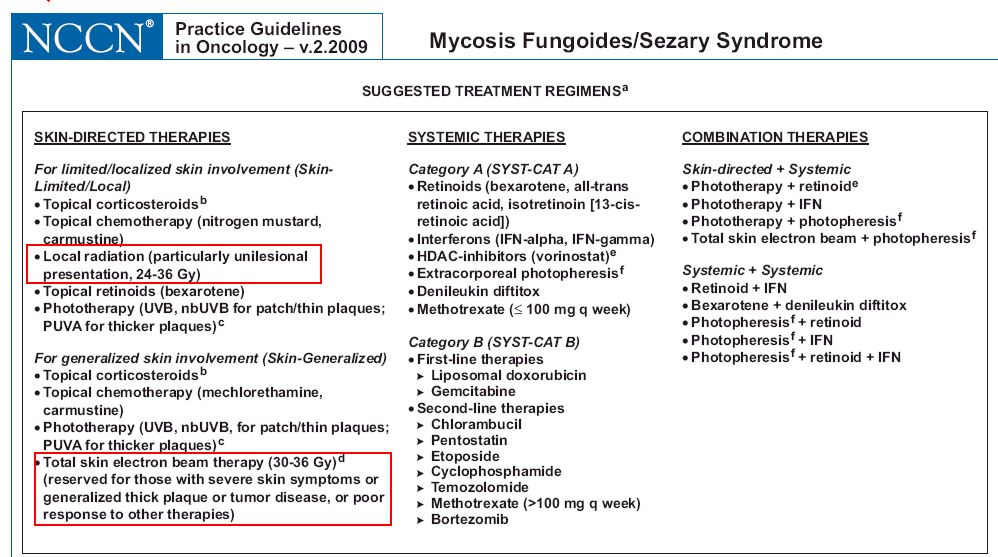 NCCN®

Practice Guidelines in Oncology – v.2.2009

Mycosis Fungoides/Sezary Syndrome

SUGGESTED TREATMENT REGIMENS$^a$

SKIN-DIRECTED THERAPIES

For limited/localized skin involvement (Skin-Limited/Local)
• Topical corticosteroids$^b$
• Topical chemotherapy (nitrogen mustard, carmustine)
• Local radiation (particularly unilesional presentation, 24-36 Gy)
• Topical retinoids (bexarotene)
• Phototherapy (UVB, nbUVB for patch/thin plaques; PUVA for thicker plaques)$^c$

For generalized skin involvement (Skin-Generalized)
• Topical corticosteroids$^b$
• Topical chemotherapy (mechlorethamine, carmustine)
• Phototherapy (UVB, nbUVB, for patch/thin plaques; PUVA for thicker plaques)$^c$
• Total skin electron beam therapy (30-36 Gy)$^d$ (reserved for those with severe skin symptoms or generalized thick plaque or tumor disease, or poor response to other therapies)

SYSTEMIC THERAPIES

Category A (SYST-CAT A)
• Retinoids (bexarotene, all-trans retinoic acid, isotretinoin [13-cis-retinoic acid])
• Interferons (IFN-alpha, IFN-gamma)
• HDAC-inhibitors (vorinostat)$^e$
• Extracorporeal photopheresis$^f$
• Denileukin diftitox
• Methotrexate ($\leq$ 100 mg q week)

Category B (SYST-CAT B)
• First-line therapies
➤ Liposomal doxorubicin
➤ Gemcitabine
• Second-line therapies
➤ Chlorambucil
➤ Pentostatin
➤ Etoposide
➤ Cyclophosphamide
➤ Temozolomide
➤ Methotrexate (>100 mg q week)
➤ Bortezomib

COMBINATION THERAPIES

Skin-directed + Systemic
• Phototherapy + retinoid$^e$
• Phototherapy + IFN
• Phototherapy + photopheresis$^f$
• Total skin electron beam + photopheresis$^f$

Systemic + Systemic
• Retinoid + IFN
• Bexarotene + denileukin diftitox
• Photopheresis$^f$ + retinoid
• Photopheresis$^f$ + IFN
• Photopheresis$^f$ + retinoid + IFN